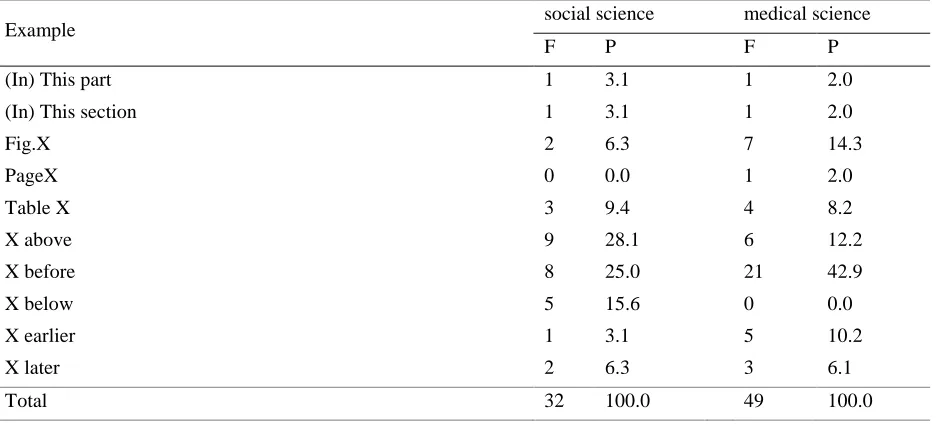 | Example | social science | | medical science | |
|---|---|---|---|---|
| | F | P | F | P |
| (In) This part | 1 | 3.1 | 1 | 2.0 |
| (In) This section | 1 | 3.1 | 1 | 2.0 |
| Fig.X | 2 | 6.3 | 7 | 14.3 |
| PageX | 0 | 0.0 | 1 | 2.0 |
| Table X | 3 | 9.4 | 4 | 8.2 |
| X above | 9 | 28.1 | 6 | 12.2 |
| X before | 8 | 25.0 | 21 | 42.9 |
| X below | 5 | 15.6 | 0 | 0.0 |
| X earlier | 1 | 3.1 | 5 | 10.2 |
| X later | 2 | 6.3 | 3 | 6.1 |
| Total | 32 | 100.0 | 49 | 100.0 |